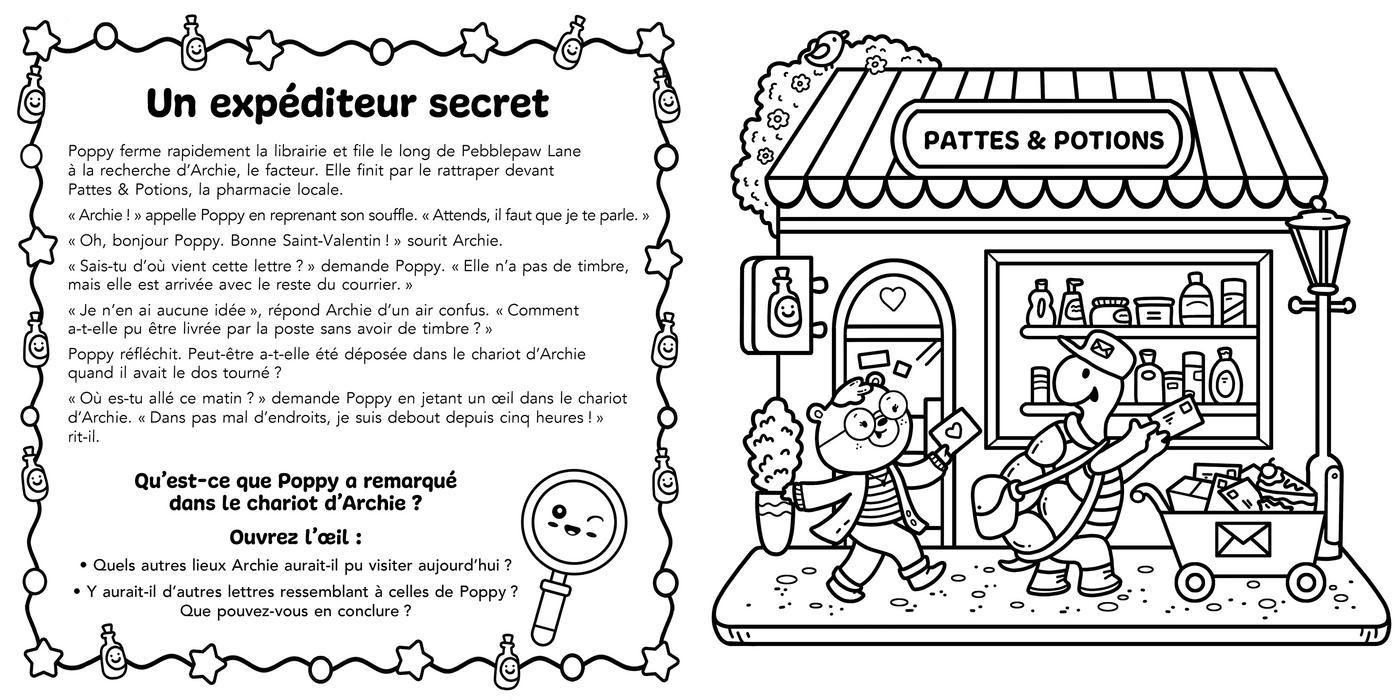 Un expéditeur secret

Poppy ferme rapidement la librairie et file le long de Pebblepaw Lane à la recherche d'Archie, le facteur. Elle finit par le rattraper devant Pattes & Potions, la pharmacie locale.

« Archie ! » appelle Poppy en reprenant son souffle. « Attends, il faut que je te parle. »

« Oh, bonjour Poppy. Bonne Saint-Valentin ! » sourit Archie.

« Sais-tu d'où vient cette lettre ? » demande Poppy. « Elle n'a pas de timbre, mais elle est arrivée avec le reste du courrier. »

« Je n'en ai aucune idée », répond Archie d'un air confus. « Comment a-t-elle pu être livrée par la poste sans avoir de timbre ? »

Poppy réfléchit. Peut-être a-t-elle été déposée dans le chariot d'Archie quand il avait le dos tourné ?

« Où es-tu allé ce matin ? » demande Poppy en jetant un œil dans le chariot d'Archie. « Dans pas mal d'endroits, je suis debout depuis cinq heures ! » rit-il.

Qu'est-ce que Poppy a remarqué dans le chariot d'Archie ?

Ouvrez l'œil :

• Quels autres lieux Archie aurait-il pu visiter aujourd'hui ?

• Y aurait-il d'autres lettres ressemblant à celles de Poppy ? Que pouvez-vous en conclure ?

PATTES & POTIONS